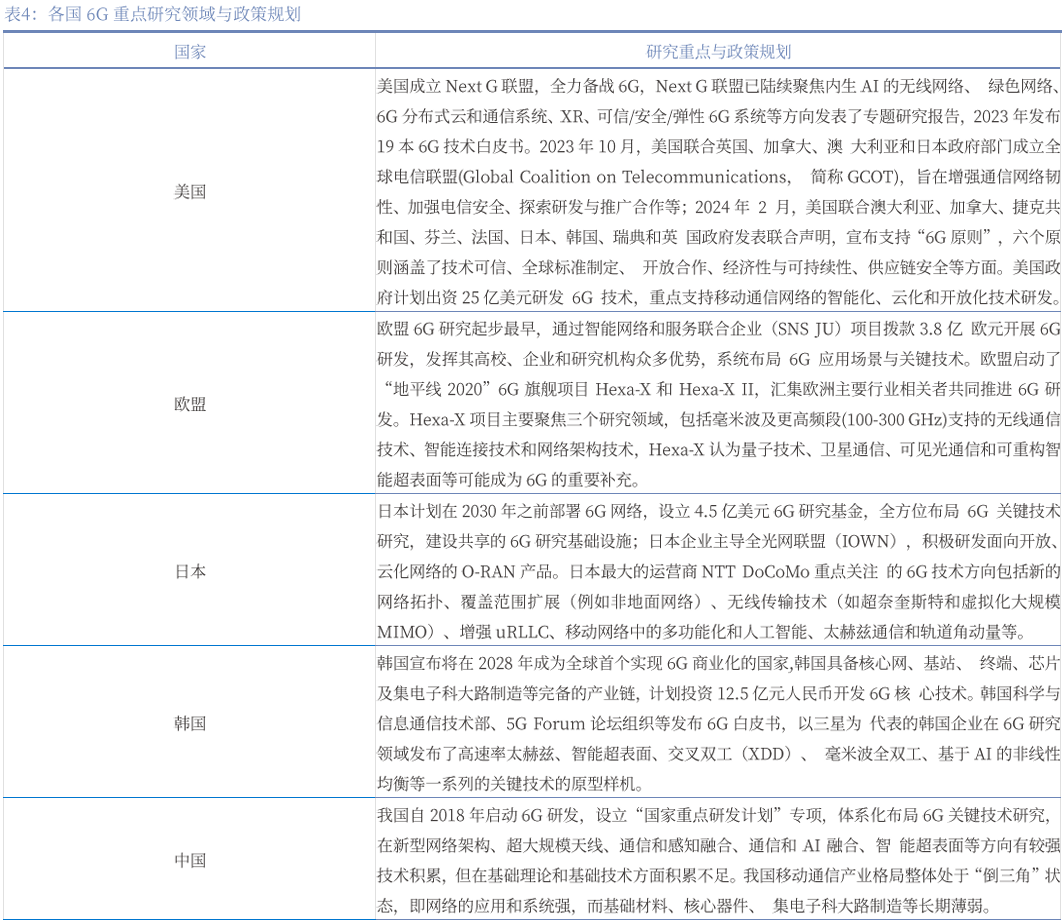 表4：各国 6G 重点研究领域与政策规划

| 国家 | 研究重点与政策规划 |
|---|---|
| 美国 | 美国成立 Next G 联盟，全力备战 6G，Next G 联盟已陆续聚焦内生 AI 的无线网络、 绿色网络、6G 分布式云和通信系统、XR、可信/安全/弹性 6G 系统等方向发表了专题研究报告，2023 年发布 19 本 6G 技术白皮书。2023 年 10 月，美国联合英国、加拿大、澳 大利亚和日本政府部门成立全球电信联盟(Global Coalition on Telecommunications， 简称 GCOT)，旨在增强通信网络韧性、加强电信安全、探索研发与推广合作等；2024 年 2 月，美国联合澳大利亚、加拿大、捷克共和国、芬兰、法国、日本、韩国、瑞典和英 国政府发表联合声明，宣布支持“6G 原则”，六个原则涵盖了技术可信、全球标准制定、 开放合作、经济性与可持续性、供应链安全等方面。美国政府计划出资 25 亿美元研发 6G 技术，重点支持移动通信网络的智能化、云化和开放化技术研发。 |
| 欧盟 | 欧盟 6G 研究起步最早，通过智能网络和服务联合企业（SNS JU）项目拨款 3.8 亿 欧元开展 6G 研发，发挥其高校、企业和研究机构众多优势，系统布局 6G 应用场景与关键技术。欧盟启动了“地平线 2020”6G 旗舰项目 Hexa-X 和 Hexa-X II，汇集欧洲主要行业相关者共同推进 6G 研发。Hexa-X 项目主要聚焦三个研究领域，包括毫米波及更高频段(100-300 GHz)支持的无线通信技术、智能连接技术和网络架构技术，Hexa-X 认为量子技术、卫星通信、可见光通信和可重构智能超表面等可能成为 6G 的重要补充。 |
| 日本 | 日本计划在 2030 年之前部署 6G 网络，设立 4.5 亿美元 6G 研究基金，全方位布局 6G 关键技术研究，建设共享的 6G 研究基础设施；日本企业主导全光网联盟（IOWN），积极研发面向开放、云化网络的 O-RAN 产品。日本最大的运营商 NTT DoCoMo 重点关注 的 6G 技术方向包括新的网络拓扑、覆盖范围扩展（例如非地面网络）、无线传输技术（如超奈奎斯特和虚拟化大规模 MIMO）、增强 uRLLC、移动网络中的多功能化和人工智能、太赫兹通信和轨道角动量等。 |
| 韩国 | 韩国宣布将在 2028 年成为全球首个实现 6G 商业化的国家,韩国具备核心网、基站、 终端、芯片及集电子科大路制造等完备的产业链，计划投资 12.5 亿元人民币开发 6G 核 心技术。韩国科学与信息通信技术部、5G Forum 论坛组织等发布 6G 白皮书，以三星为 代表的韩国企业在 6G 研究领域发布了高速率太赫兹、智能超表面、交叉双工（XDD）、 毫米波全双工、基于 AI 的非线性均衡等一系列的关键技术的原型样机。 |
| 中国 | 我国自 2018 年启动 6G 研发，设立“国家重点研发计划”专项，体系化布局 6G 关键技术研究，在新型网络架构、超大规模天线、通信和感知融合、通信和 AI 融合、智 能超表面等方向有较强技术积累，但在基础理论和基础技术方面积累不足。我国移动通信产业格局整体处于“倒三角”状态，即网络的应用和系统强，而基础材料、核心器件、 集电子科大路制造等长期薄弱。 |